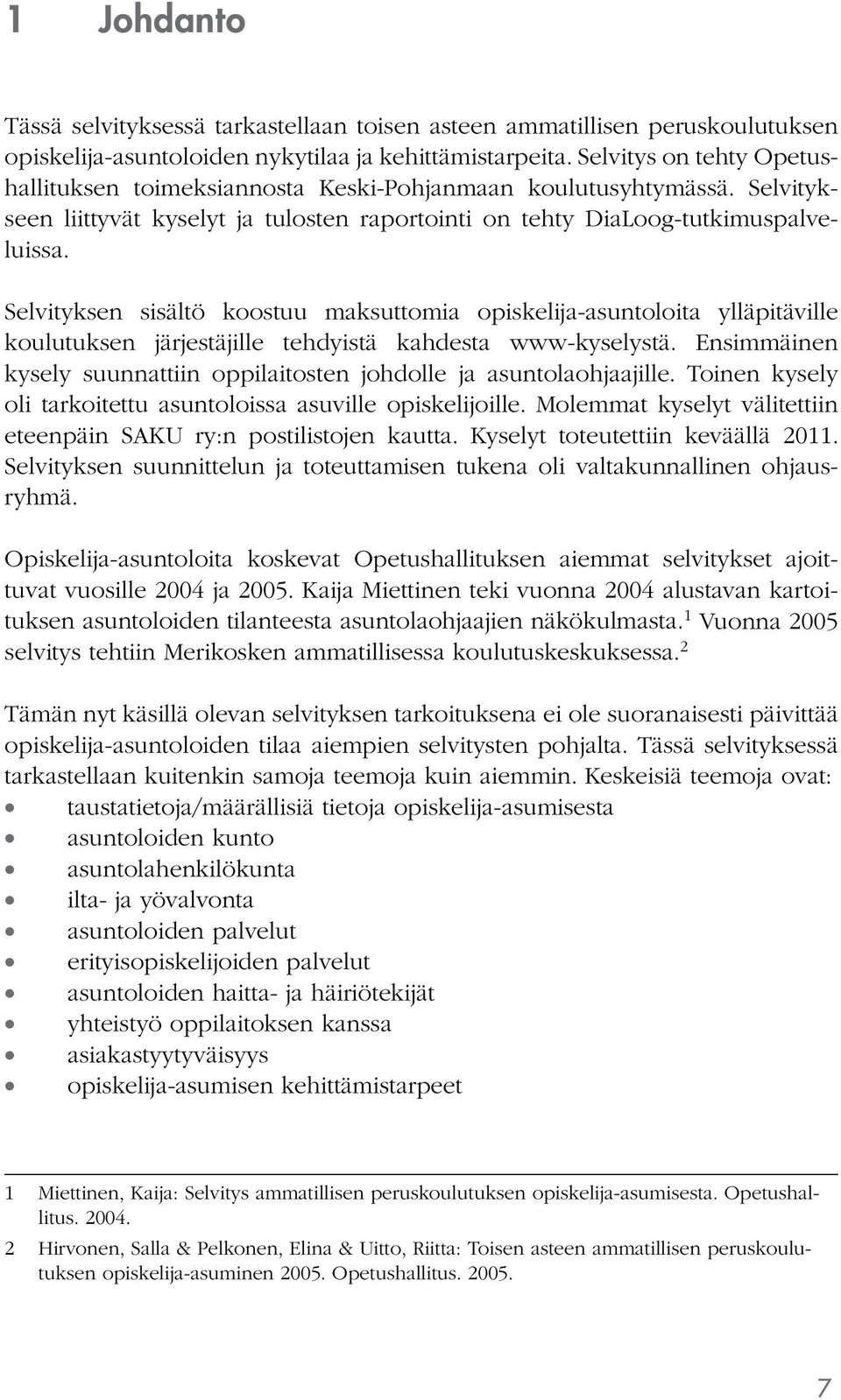 1 Johdanto

Tässä selvityksessä tarkastellaan toisen asteen ammatillisen peruskoulutuksen opiskelija-asuntoloiden nykytilaa ja kehittämistarpeita. Selvitys on tehty Opetushallituksen toimeksiannosta Keski-Pohjanmaan koulutusyhtymässä. Selvitykseen liittyvät kyselyt ja tulosten raportointi on tehty DiaLoog-tutkimuspalveluissa.

Selvityksen sisältö koostuu maksuttomia opiskelija-asuntoloita ylläpitäville koulutuksen järjestäjille tehdyistä kahdesta www-kyselystä. Ensimmäinen kysely suunnattiin oppilaitosten johdolle ja asuntolaohjaajille. Toinen kysely oli tarkoitettu asuntoloissa asuville opiskelijoille. Molemmat kyselyt välitettiin eteenpäin SAKU ry:n postilistojen kautta. Kyselyt toteutettiin keväällä 2011. Selvityksen suunnittelun ja toteuttamisen tukena oli valtakunnallinen ohjausryhmä.

Opiskelija-asuntoloita koskevat Opetushallituksen aiemmat selvitykset ajoittuvat vuosille 2004 ja 2005. Kaija Miettinen teki vuonna 2004 alustavan kartoituksen asuntoloiden tilanteesta asuntolaohjaajien näkökulmasta.$^1$ Vuonna 2005 selvitys tehtiin Merikosken ammatillisessa koulutuskeskuksessa.$^2$

Tämän nyt käsillä olevan selvityksen tarkoituksena ei ole suoranaisesti päivittää opiskelija-asuntoloiden tilaa aiempien selvitysten pohjalta. Tässä selvityksessä tarkastellaan kuitenkin samoja teemoja kuin aiemmin. Keskeisiä teemoja ovat:
• taustatietoja/määrällisiä tietoja opiskelija-asumisesta
• asuntoloiden kunto
• asuntolahenkilökunta
• ilta- ja yövalvonta
• asuntoloiden palvelut
• erityisopiskelijoiden palvelut
• asuntoloiden haitta- ja häiriötekijät
• yhteistyö oppilaitoksen kanssa
• asiakastyytyväisyys
• opiskelija-asumisen kehittämistarpeet

1 Miettinen, Kaija: Selvitys ammatillisen peruskoulutuksen opiskelija-asumisesta. Opetushallitus. 2004.

2 Hirvonen, Salla & Pelkonen, Elina & Uitto, Riitta: Toisen asteen ammatillisen peruskoulutuksen opiskelija-asuminen 2005. Opetushallitus. 2005.

7